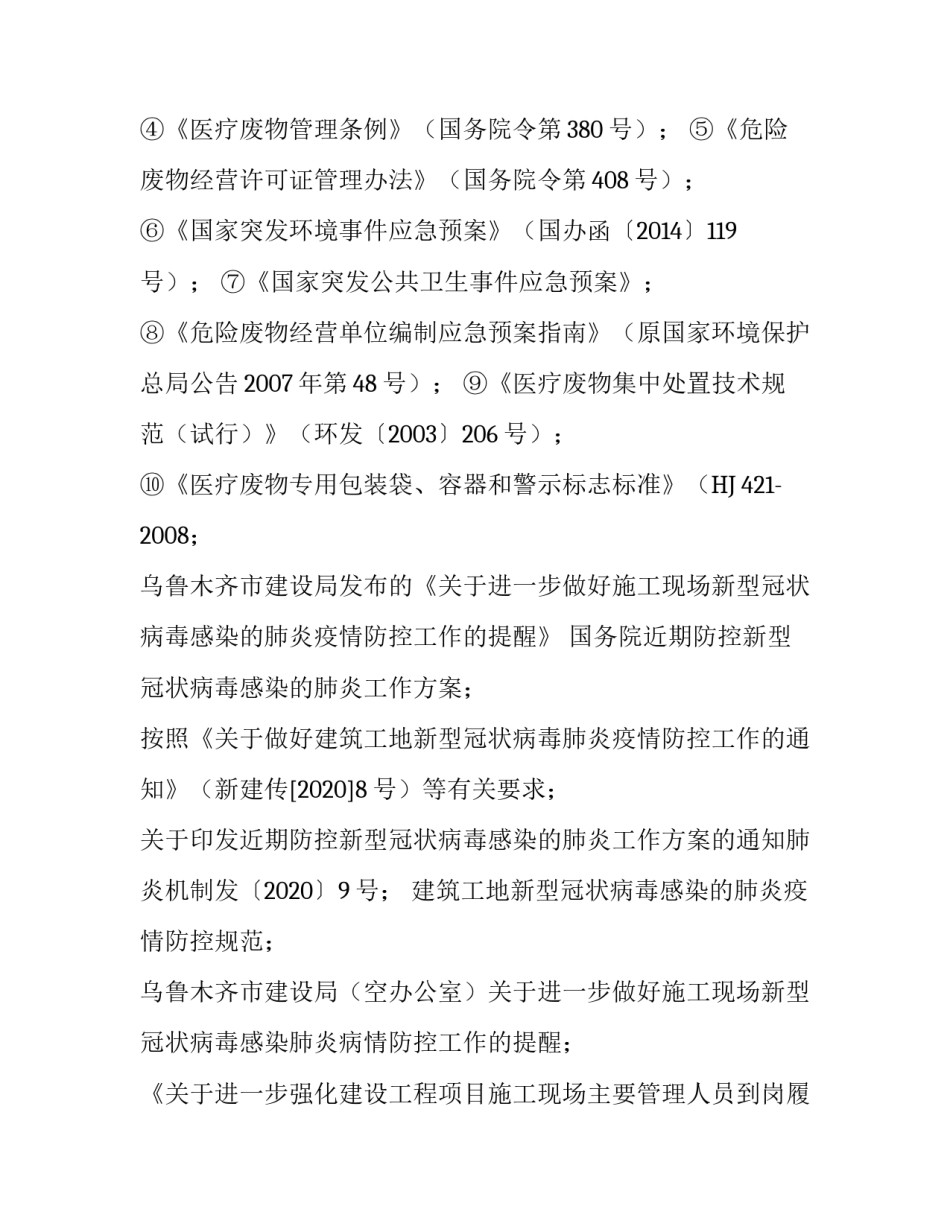 ④《医疗废物管理条例》（国务院令第 380 号）； ⑤《危险废物经营许可证管理办法》（国务院令第 408 号）；
⑥《国家突发环境事件应急预案》（国办函〔2014〕119 号）； ⑦《国家突发公共卫生事件应急预案》；
⑧《危险废物经营单位编制应急预案指南》（原国家环境保护总局公告 2007 年第 48 号）； ⑨《医疗废物集中处置技术规范（试行）》（环发〔2003〕206 号）；
⑩《医疗废物专用包装袋、容器和警示标志标准》（HJ 421-2008；
乌鲁木齐市建设局发布的《关于进一步做好施工现场新型冠状病毒感染的肺炎疫情防控工作的提醒》 国务院近期防控新型冠状病毒感染的肺炎工作方案；
按照《关于做好建筑工地新型冠状病毒肺炎疫情防控工作的通知》（新建传[2020]8 号）等有关要求；
关于印发近期防控新型冠状病毒感染的肺炎工作方案的通知肺炎机制发〔2020〕9 号； 建筑工地新型冠状病毒感染的肺炎疫情防控规范；
乌鲁木齐市建设局（空办公室）关于进一步做好施工现场新型冠状病毒感染肺炎病情防控工作的提醒；
《关于进一步强化建设工程项目施工现场主要管理人员到岗履